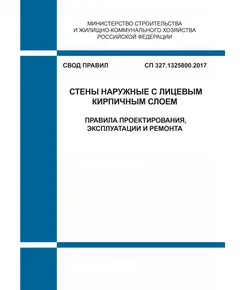 МИНИСТЕРСТВО СТРОИТЕЛЬСТВА
И ЖИЛИЩНО-КОММУНАЛЬНОГО ХОЗЯЙСТВА
РОССИЙСКОЙ ФЕДЕРАЦИИ

СВОД ПРАВИЛ

СП 327.1325800.2017

СТЕНЫ НАРУЖНЫЕ С ЛИЦЕВЫМ КИРПИЧНЫМ СЛОЕМ

ПРАВИЛА ПРОЕКТИРОВАНИЯ, ЭКСПЛУАТАЦИИ И РЕМОНТА